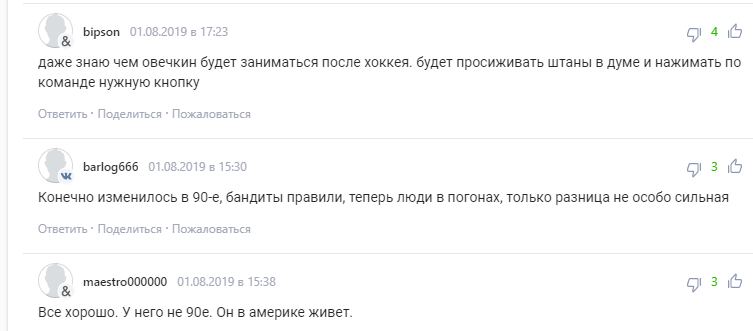 bipson 01.08.2019 в 17:23

4

даже знаю чем овечкин будет заниматься после хоккея. будет просиживать штаны в думе и нажимать по команде нужную кнопку

Ответить · Поделиться · Пожаловаться

barlog666 01.08.2019 в 15:30

3

Конечно изменилось в 90-е, бандиты правили, теперь люди в погонах, только разница не особо сильная

Ответить · Поделиться · Пожаловаться

maestro000000 01.08.2019 в 15:38

3

Все хорошо. У него не 90е. Он в америке живет.